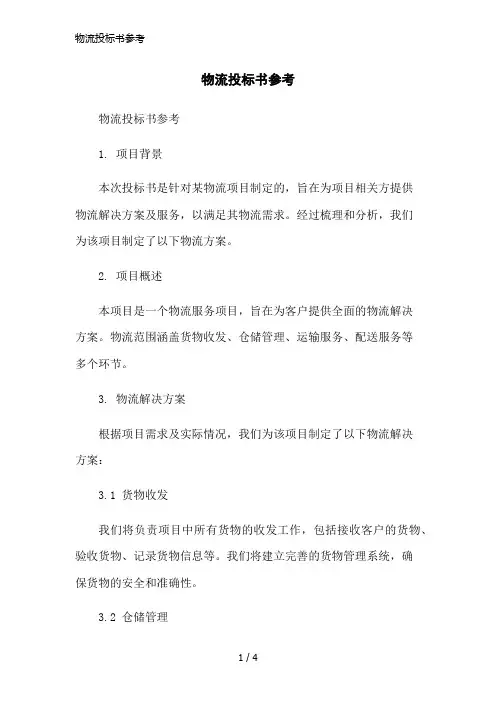 物流投标书参考

物流投标书参考

物流投标书参考

1. 项目背景

本次投标书是针对某物流项目制定的，旨在为项目相关方提供物流解决方案及服务，以满足其物流需求。经过梳理和分析，我们为该项目制定了以下物流方案。

2. 项目概述

本项目是一个物流服务项目，旨在为客户提供全面的物流解决方案。物流范围涵盖货物收发、仓储管理、运输服务、配送服务等多个环节。

3. 物流解决方案

根据项目需求及实际情况，我们为该项目制定了以下物流解决方案：

3.1 货物收发

我们将负责项目中所有货物的收发工作，包括接收客户的货物、验收货物、记录货物信息等。我们将建立完善的货物管理系统，确保货物的安全和准确性。

3.2 仓储管理

1 / 4